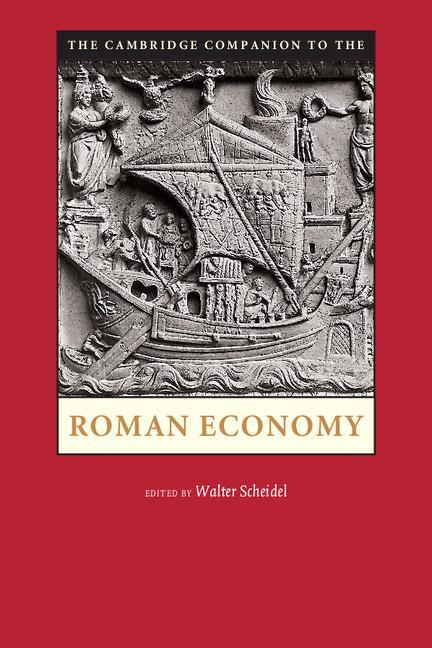 THE CAMBRIDGE COMPANION TO THE

ROMAN ECONOMY

EDITED BY Walter Scheidel